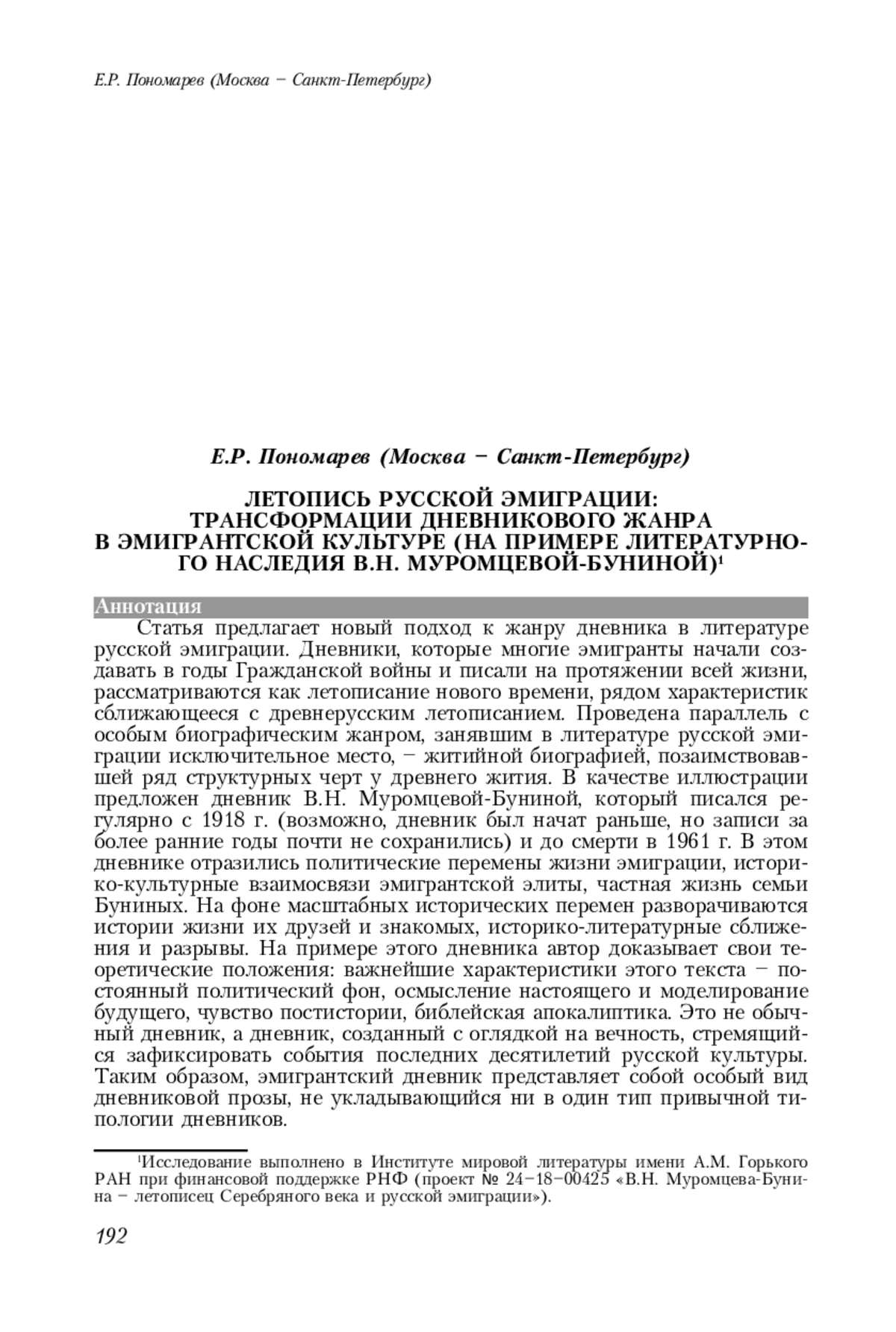 Е.Р. Пономарев (Москва – Санкт-Петербург)

Е.Р. Пономарев (Москва – Санкт-Петербург)

ЛЕТОПИСЬ РУССКОЙ ЭМИГРАЦИИ: ТРАНСФОРМАЦИИ ДНЕВНИКОВОГО ЖАНРА В ЭМИГРАНТСКОЙ КУЛЬТУРЕ (НА ПРИМЕРЕ ЛИТЕРАТУРНОГО НАСЛЕДИЯ В.Н. МУРОМЦЕВОЙ-БУНИНОЙ)$^1$

Аннотация

Статья предлагает новый подход к жанру дневника в литературе русской эмиграции. Дневники, которые многие эмигранты начали создавать в годы Гражданской войны и писали на протяжении всей жизни, рассматриваются как летописание нового времени, рядом характеристик сближающееся с древнерусским летописанием. Проведена параллель с особым биографическим жанром, занявшим в литературе русской эмиграции исключительное место, – житийной биографией, позаимствовавшей ряд структурных черт у древнего жития. В качестве иллюстрации предложен дневник В.Н. Муромцевой-Буниной, который писался регулярно с 1918 г. (возможно, дневник был начат раньше, но записи за более ранние годы почти не сохранились) и до смерти в 1961 г. В этом дневнике отразились политические перемены жизни эмиграции, историко-культурные взаимосвязи эмигрантской элиты, частная жизнь семьи Буниных. На фоне масштабных исторических перемен разворачиваются истории жизни их друзей и знакомых, историко-литературные сближения и разрывы. На примере этого дневника автор доказывает свои теоретические положения: важнейшие характеристики этого текста – постоянный политический фон, осмысление настоящего и моделирование будущего, чувство постистории, библейская апокалиптика. Это не обычный дневник, а дневник, созданный с оглядкой на вечность, стремящийся зафиксировать события последних десятилетий русской культуры. Таким образом, эмигрантский дневник представляет собой особый вид дневниковой прозы, не укладывающийся ни в один тип привычной типологии дневников.

$^1$Исследование выполнено в Институте мировой литературы имени А.М. Горького РАН при финансовой поддержке РНФ (проект № 24–18–00425 «В.Н. Муромцева-Бунина – летописец Серебряного века и русской эмиграции»).

192